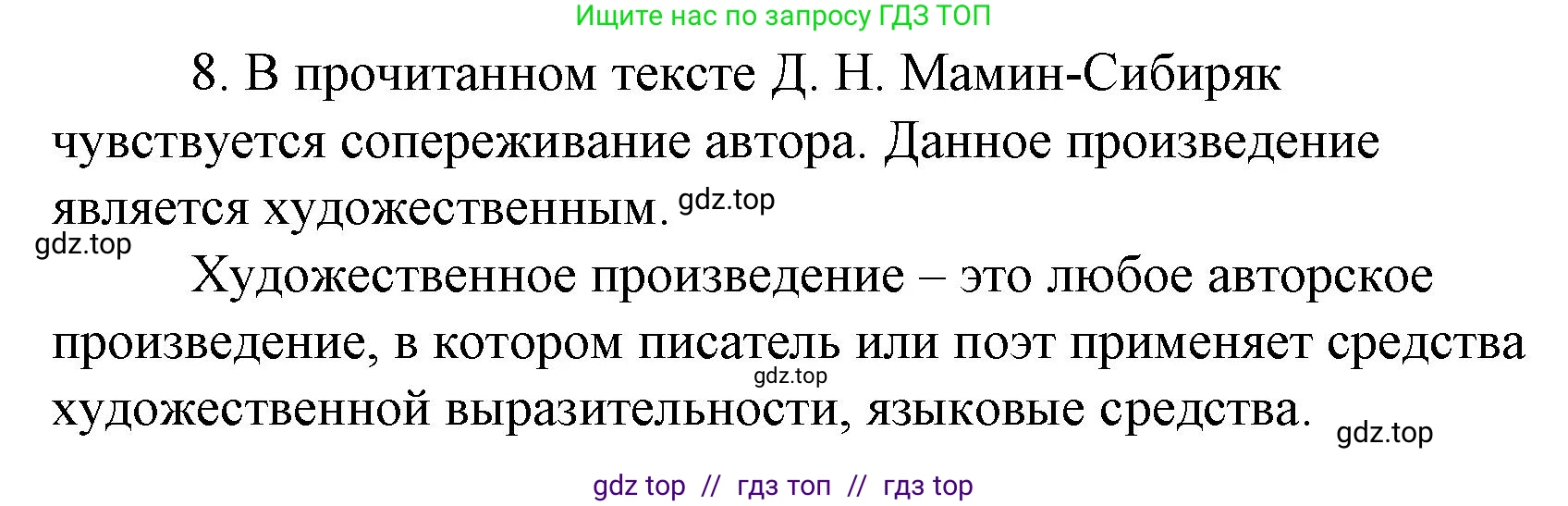 Ищите нас по запросу ГДЗ ТОП

8. В прочитанном тексте Д. Н. Мамин-Сибиряк чувствуется сопереживание автора. Данное произведение является художественным. gdz.top

gdz.top

Художественное произведение – это любое авторское произведение, в котором писатель или поэт применяет средства gdz.top художественной выразительности, языковые средства. gdz.top

gdz top // гдз топ // гдз top